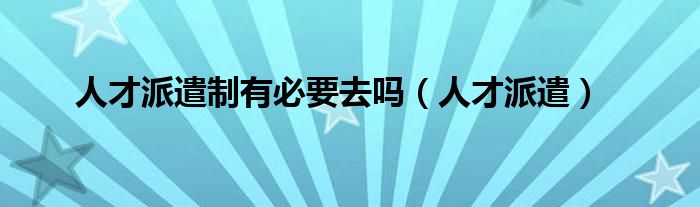 人才派遣制有必要去吗（人才派遣）